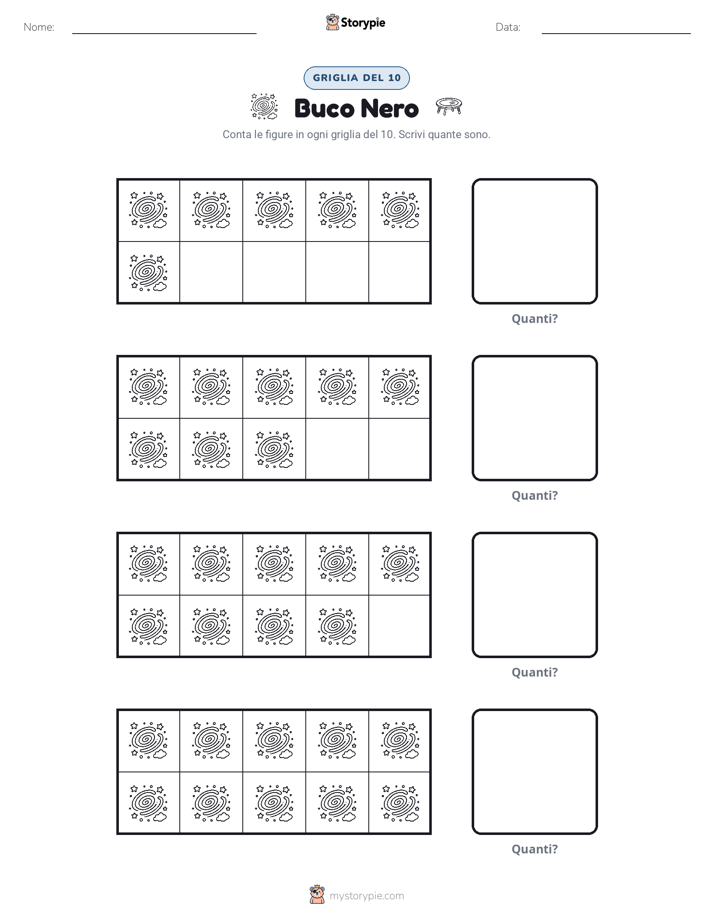 Nome: ____ Storypie Data: ____

GRIGLIA DEL 10

Buco Nero

Conta le figure in ogni griglia del 10. Scrivi quante sono.

Quanti?

Quanti?

Quanti?

Quanti?

mystorypie.com